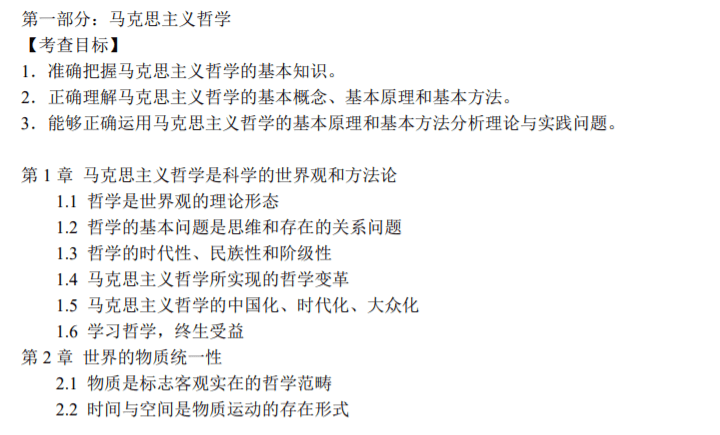 第一部分：马克思主义哲学

【考查目标】

1.准确把握马克思主义哲学的基本知识。

2.正确理解马克思主义哲学的基本概念、基本原理和基本方法。

3.能够正确运用马克思主义哲学的基本原理和基本方法分析理论与实践问题。

第1章 马克思主义哲学是科学的世界观和方法论

1.1 哲学是世界观的理论形态

1.2 哲学的基本问题是思维和存在的关系问题

1.3 哲学的时代性、民族性和阶级性

1.4 马克思主义哲学所实现的哲学变革

1.5 马克思主义哲学的中国化、时代化、大众化

1.6 学习哲学，终生受益

第2章 世界的物质统一性

2.1 物质是标志客观实在的哲学范畴

2.2 时间与空间是物质运动的存在形式